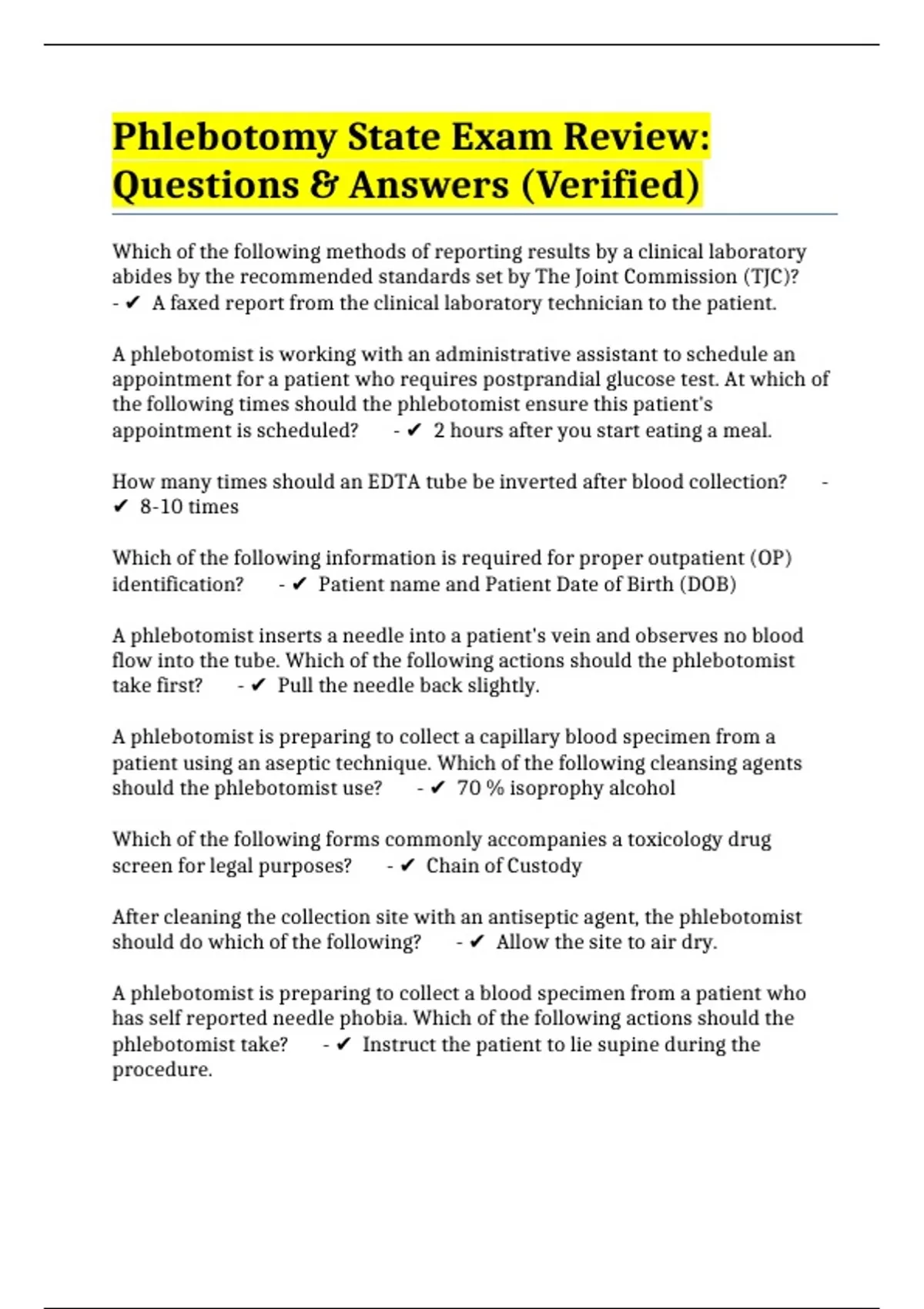 Phlebotomy State Exam Review: Questions & Answers (Verified)

Which of the following methods of reporting results by a clinical laboratory abides by the recommended standards set by The Joint Commission (TJC)? - ✔ A faxed report from the clinical laboratory technician to the patient.

A phlebotomist is working with an administrative assistant to schedule an appointment for a patient who requires postprandial glucose test. At which of the following times should the phlebotomist ensure this patient's appointment is scheduled? - ✔ 2 hours after you start eating a meal.

How many times should an EDTA tube be inverted after blood collection? - ✔ 8-10 times

Which of the following information is required for proper outpatient (OP) identification? - ✔ Patient name and Patient Date of Birth (DOB)

A phlebotomist inserts a needle into a patient's vein and observes no blood flow into the tube. Which of the following actions should the phlebotomist take first? - ✔ Pull the needle back slightly.

A phlebotomist is preparing to collect a capillary blood specimen from a patient using an aseptic technique. Which of the following cleansing agents should the phlebotomist use? - ✔ 70 % isoprophy alcohol

Which of the following forms commonly accompanies a toxicology drug screen for legal purposes? - ✔ Chain of Custody

After cleaning the collection site with an antiseptic agent, the phlebotomist should do which of the following? - ✔ Allow the site to air dry.

A phlebotomist is preparing to collect a blood specimen from a patient who has self reported needle phobia. Which of the following actions should the phlebotomist take? - ✔ Instruct the patient to lie supine during the procedure.